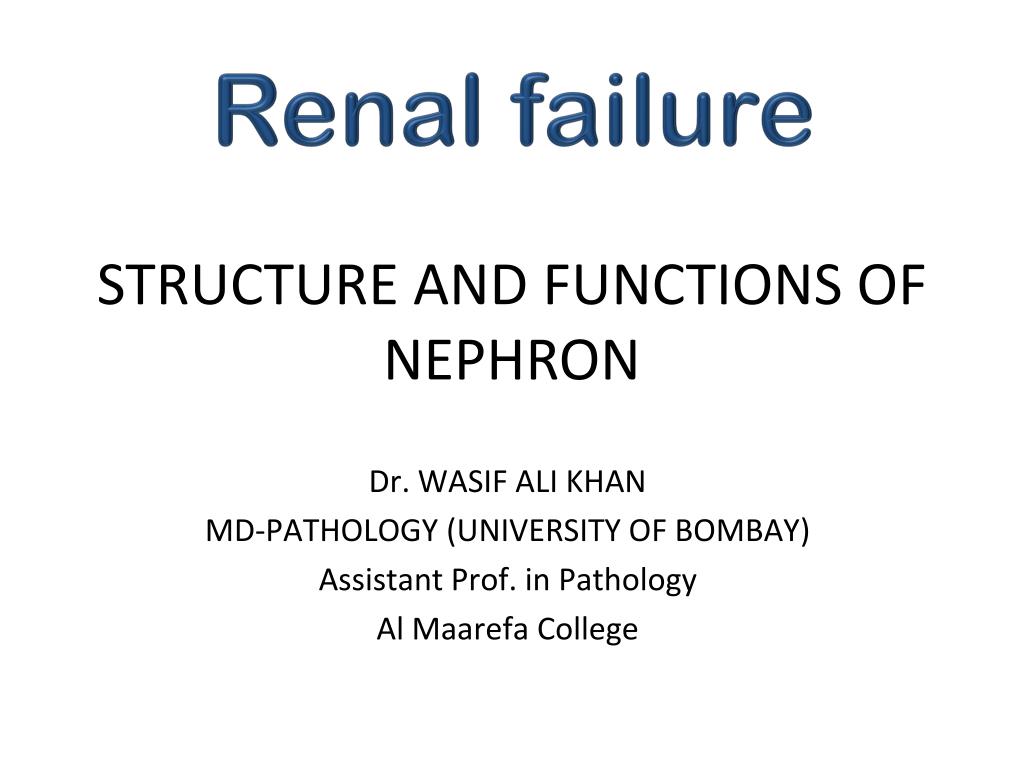 Renal failure

STRUCTURE AND FUNCTIONS OF NEPHRON

Dr. WASIF ALI KHAN
MD-PATHOLOGY (UNIVERSITY OF BOMBAY)
Assistant Prof. in Pathology
Al Maarefa College